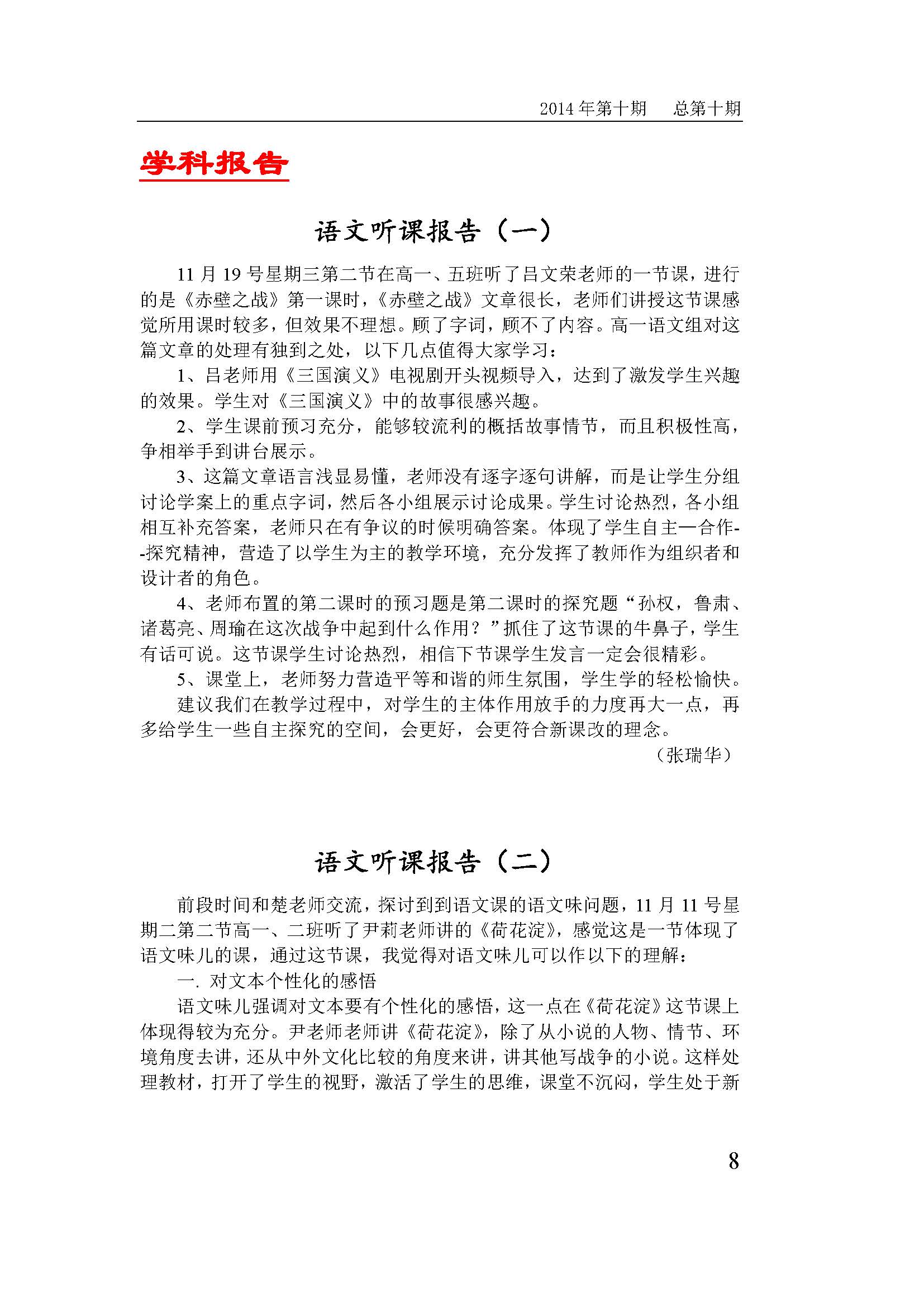 2014 年第十期　总第十期

学科报告

语文听课报告（一）

11 月 19 号星期三第二节在高一、五班听了吕文荣老师的一节课，进行的是《赤壁之战》第一课时，《赤壁之战》文章很长，老师们讲授这节课感觉所用课时较多，但效果不理想。顾了字词，顾不了内容。高一语文组对这篇文章的处理有独到之处，以下几点值得大家学习：

1、吕老师用《三国演义》电视剧开头视频导入，达到了激发学生兴趣的效果。学生对《三国演义》中的故事很感兴趣。

2、学生课前预习充分，能够较流利的概括故事情节，而且积极性高，争相举手到讲台展示。

3、这篇文章语言浅显易懂，老师没有逐字逐句讲解，而是让学生分组讨论学案上的重点字词，然后各小组展示讨论成果。学生讨论热烈，各小组相互补充答案，老师只在有争议的时候明确答案。体现了学生自主—合作--探究精神，营造了以学生为主的教学环境，充分发挥了教师作为组织者和设计者的角色。

4、老师布置的第二课时的预习题是第二课时的探究题“孙权，鲁肃、诸葛亮、周瑜在这次战争中起到什么作用？”抓住了这节课的牛鼻子，学生有话可说。这节课学生讨论热烈，相信下节课学生发言一定会很精彩。

5、课堂上，老师努力营造平等和谐的师生氛围，学生学的轻松愉快。

建议我们在教学过程中，对学生的主体作用放手的力度再大一点，再多给学生一些自主探究的空间，会更好，会更符合新课改的理念。

（张瑞华）

语文听课报告（二）

前段时间和楚老师交流，探讨到到语文课的语文味问题，11 月 11 号星期二第二节高一、二班听了尹莉老师讲的《荷花淀》，感觉这是一节体现了语文味儿的课，通过这节课，我觉得对语文味儿可以作以下的理解：

一. 对文本个性化的感悟

语文味儿强调对文本要有个性化的感悟，这一点在《荷花淀》这节课上体现得较为充分。尹老师老师讲《荷花淀》，除了从小说的人物、情节、环境角度去讲，还从中外文化比较的角度来讲，讲其他写战争的小说。这样处理教材，打开了学生的视野，激活了学生的思维，课堂不沉闷，学生处于新

8